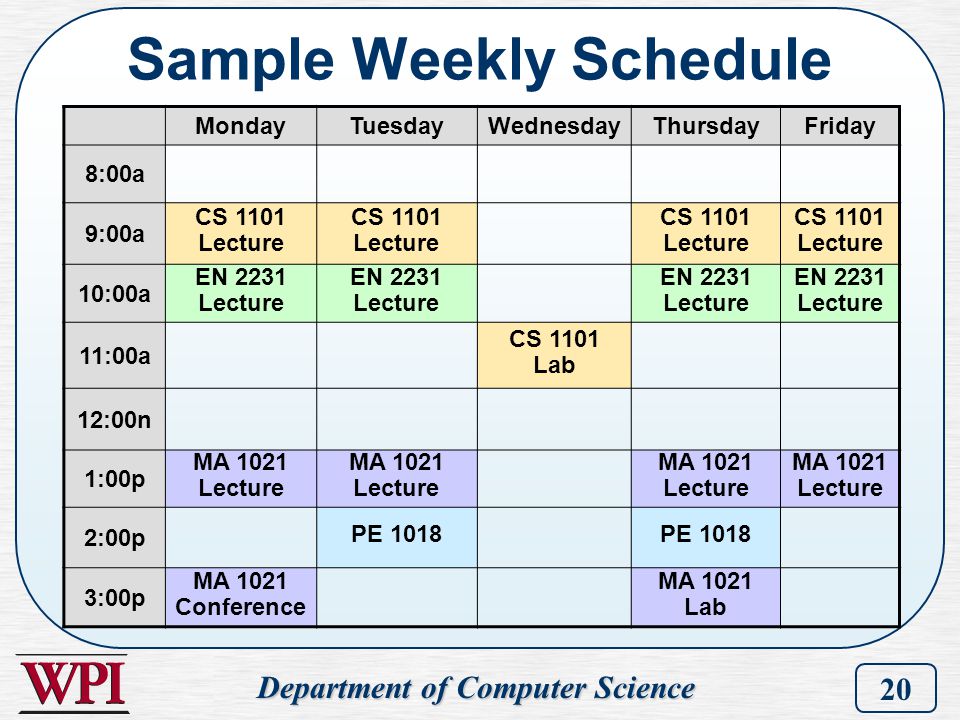 Sample Weekly Schedule

| | Monday | Tuesday | Wednesday | Thursday | Friday |
|---|---|---|---|---|---|
| 8:00a | | | | | |
| 9:00a | CS 1101 Lecture | CS 1101 Lecture | | CS 1101 Lecture | CS 1101 Lecture |
| 10:00a | EN 2231 Lecture | EN 2231 Lecture | | EN 2231 Lecture | EN 2231 Lecture |
| 11:00a | | | CS 1101 Lab | | |
| 12:00n | | | | | |
| 1:00p | MA 1021 Lecture | MA 1021 Lecture | | MA 1021 Lecture | MA 1021 Lecture |
| 2:00p | | PE 1018 | | PE 1018 | |
| 3:00p | MA 1021 Conference | | | MA 1021 Lab | |

WPI

Department of Computer Science

20